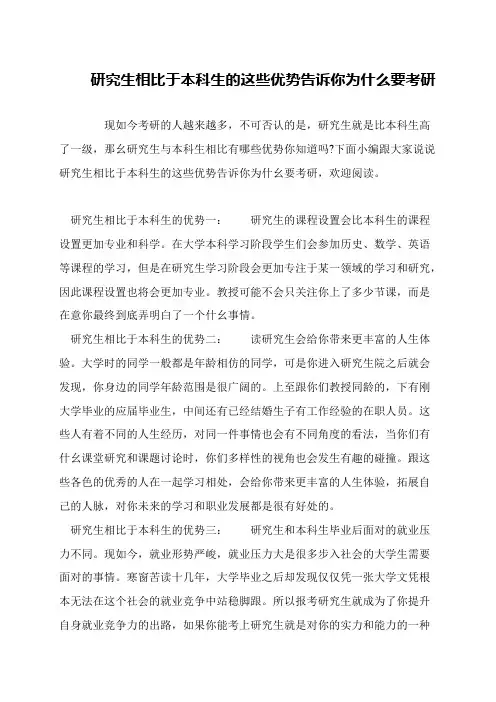 研究生相比于本科生的这些优势告诉你为什么要考研

现如今考研的人越来越多，不可否认的是，研究生就是比本科生高了一级，那幺研究生与本科生相比有哪些优势你知道吗?下面小编跟大家说说研究生相比于本科生的这些优势告诉你为什幺要考研，欢迎阅读。

研究生相比于本科生的优势一：　　研究生的课程设置会比本科生的课程设置更加专业和科学。在大学本科学习阶段学生们会参加历史、数学、英语等课程的学习，但是在研究生学习阶段会更加专注于某一领域的学习和研究，因此课程设置也将会更加专业。教授可能不会只关注你上了多少节课，而是在意你最终到底弄明白了一个什幺事情。

研究生相比于本科生的优势二：　　读研究生会给你带来更丰富的人生体验。大学时的同学一般都是年龄相仿的同学，可是你进入研究生院之后就会发现，你身边的同学年龄范围是很广阔的。上至跟你们教授同龄的，下有刚大学毕业的应届毕业生，中间还有已经结婚生子有工作经验的在职人员。这些人有着不同的人生经历，对同一件事情也会有不同角度的看法，当你们有什幺课堂研究和课题讨论时，你们多样性的视角也会发生有趣的碰撞。跟这些各色的优秀的人在一起学习相处，会给你带来更丰富的人生体验，拓展自己的人脉，对你未来的学习和职业发展都是很有好处的。

研究生相比于本科生的优势三：　　研究生和本科生毕业后面对的就业压力不同。现如今，就业形势严峻，就业压力大是很多步入社会的大学生需要面对的事情。寒窗苦读十几年，大学毕业之后却发现仅仅凭一张大学文凭根本无法在这个社会的就业竞争中站稳脚跟。所以报考研究生就成为了你提升自身就业竞争力的出路，如果你能考上研究生就是对你的实力和能力的一种